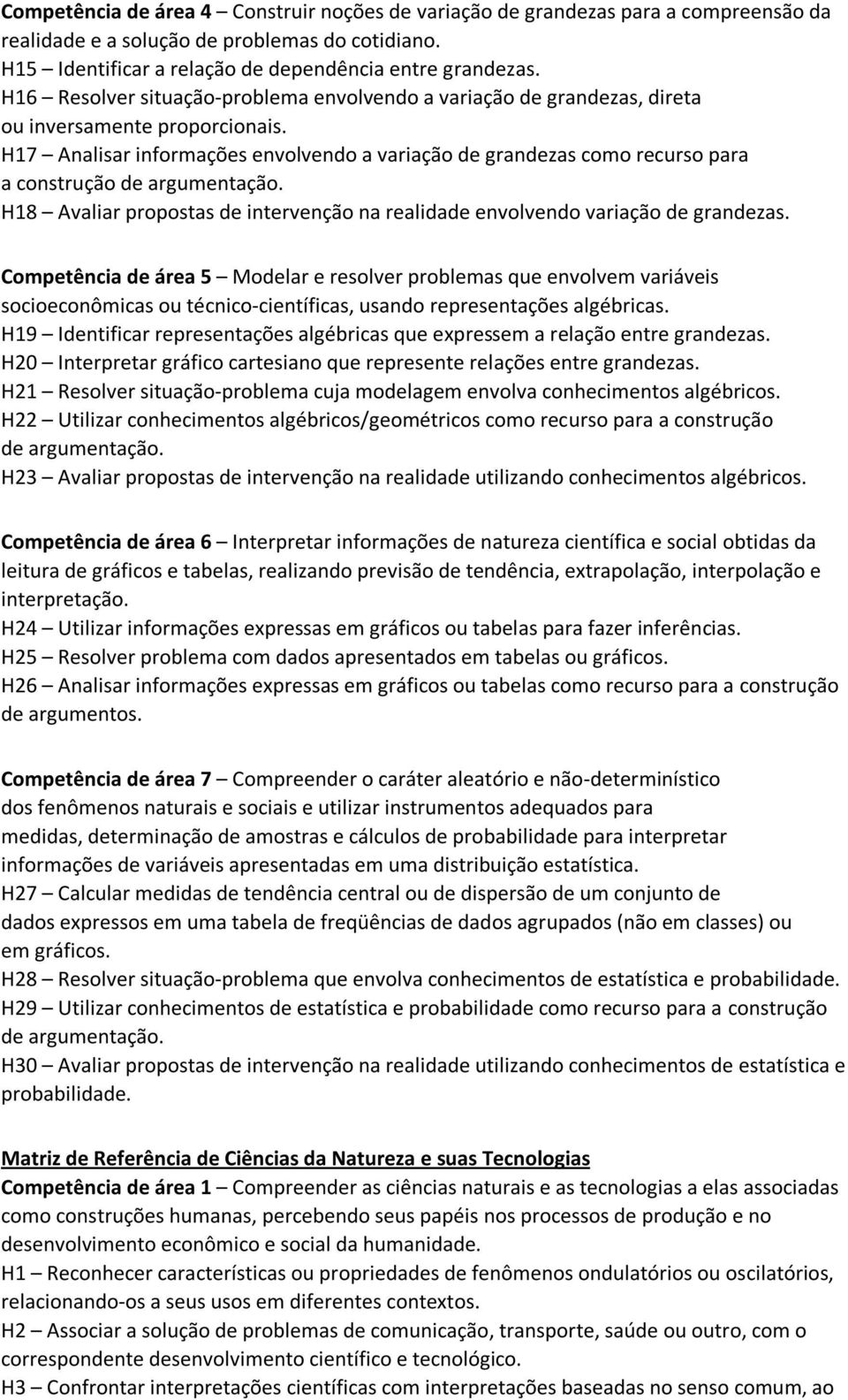 Competência de área 4 – Construir noções de variação de grandezas para a compreensão da realidade e a solução de problemas do cotidiano.
H15 – Identificar a relação de dependência entre grandezas.
H16 – Resolver situação-problema envolvendo a variação de grandezas, direta ou inversamente proporcionais.
H17 – Analisar informações envolvendo a variação de grandezas como recurso para a construção de argumentação.
H18 – Avaliar propostas de intervenção na realidade envolvendo variação de grandezas.

Competência de área 5 – Modelar e resolver problemas que envolvem variáveis socioeconômicas ou técnico-científicas, usando representações algébricas.
H19 – Identificar representações algébricas que expressem a relação entre grandezas.
H20 – Interpretar gráfico cartesiano que represente relações entre grandezas.
H21 – Resolver situação-problema cuja modelagem envolva conhecimentos algébricos.
H22 – Utilizar conhecimentos algébricos/geométricos como recurso para a construção de argumentação.
H23 – Avaliar propostas de intervenção na realidade utilizando conhecimentos algébricos.

Competência de área 6 – Interpretar informações de natureza científica e social obtidas da leitura de gráficos e tabelas, realizando previsão de tendência, extrapolação, interpolação e interpretação.
H24 – Utilizar informações expressas em gráficos ou tabelas para fazer inferências.
H25 – Resolver problema com dados apresentados em tabelas ou gráficos.
H26 – Analisar informações expressas em gráficos ou tabelas como recurso para a construção de argumentos.

Competência de área 7 – Compreender o caráter aleatório e não-determinístico dos fenômenos naturais e sociais e utilizar instrumentos adequados para medidas, determinação de amostras e cálculos de probabilidade para interpretar informações de variáveis apresentadas em uma distribuição estatística.
H27 – Calcular medidas de tendência central ou de dispersão de um conjunto de dados expressos em uma tabela de freqüências de dados agrupados (não em classes) ou em gráficos.
H28 – Resolver situação-problema que envolva conhecimentos de estatística e probabilidade.
H29 – Utilizar conhecimentos de estatística e probabilidade como recurso para a construção de argumentação.
H30 – Avaliar propostas de intervenção na realidade utilizando conhecimentos de estatística e probabilidade.

Matriz de Referência de Ciências da Natureza e suas Tecnologias
Competência de área 1 – Compreender as ciências naturais e as tecnologias a elas associadas como construções humanas, percebendo seus papéis nos processos de produção e no desenvolvimento econômico e social da humanidade.
H1 – Reconhecer características ou propriedades de fenômenos ondulatórios ou oscilatórios, relacionando-os a seus usos em diferentes contextos.
H2 – Associar a solução de problemas de comunicação, transporte, saúde ou outro, com o correspondente desenvolvimento científico e tecnológico.
H3 – Confrontar interpretações científicas com interpretações baseadas no senso comum, ao